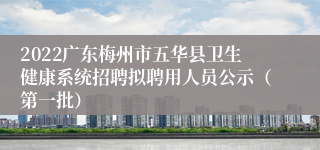 2022广东梅州市五华县卫生健康系统招聘拟聘用人员公示（第一批）